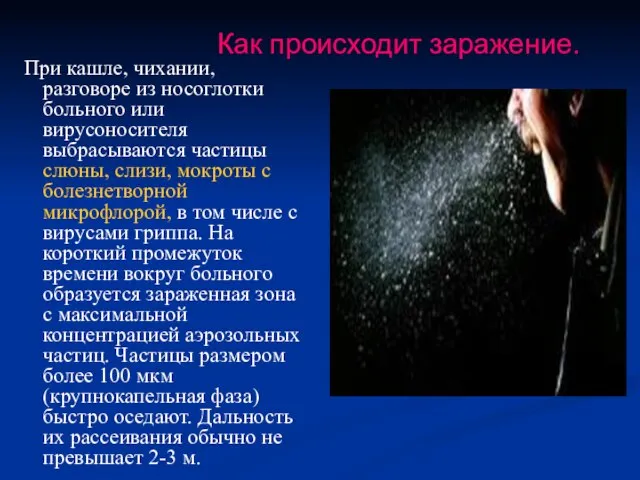 Как происходит заражение.

При кашле, чихании, разговоре из носоглотки больного или вирусоносителя выбрасываются частицы слюны, слизи, мокроты с болезнетворной микрофлорой, в том числе с вирусами гриппа. На короткий промежуток времени вокруг больного образуется зараженная зона с максимальной концентрацией аэрозольных частиц. Частицы размером более 100 мкм (крупнокапельная фаза) быстро оседают. Дальность их рассеивания обычно не превышает 2-3 м.